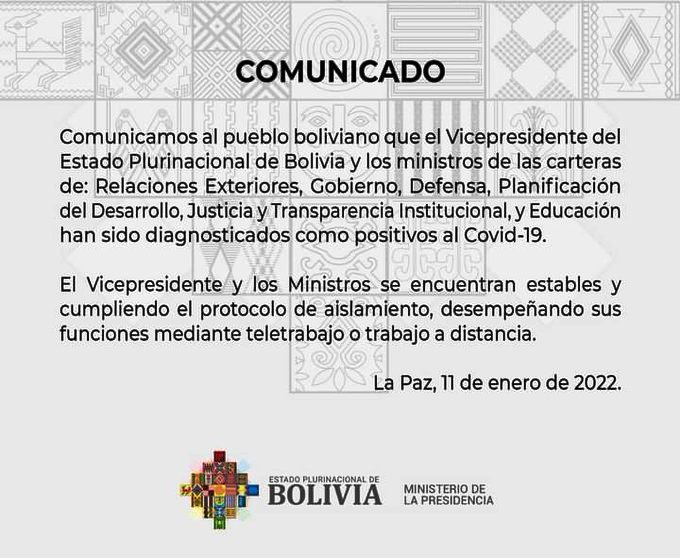 COMUNICADO

Comunicamos al pueblo boliviano que el Vicepresidente del Estado Plurinacional de Bolivia y los ministros de las carteras de: Relaciones Exteriores, Gobierno, Defensa, Planificación del Desarrollo, Justicia y Transparencia Institucional, y Educación han sido diagnosticados como positivos al Covid-19.

El Vicepresidente y los Ministros se encuentran estables y cumpliendo el protocolo de aislamiento, desempeñando sus funciones mediante teletrabajo o trabajo a distancia.

La Paz, 11 de enero de 2022.

ESTADO PLURINACIONAL DE
BOLIVIA

MINISTERIO DE
LA PRESIDENCIA